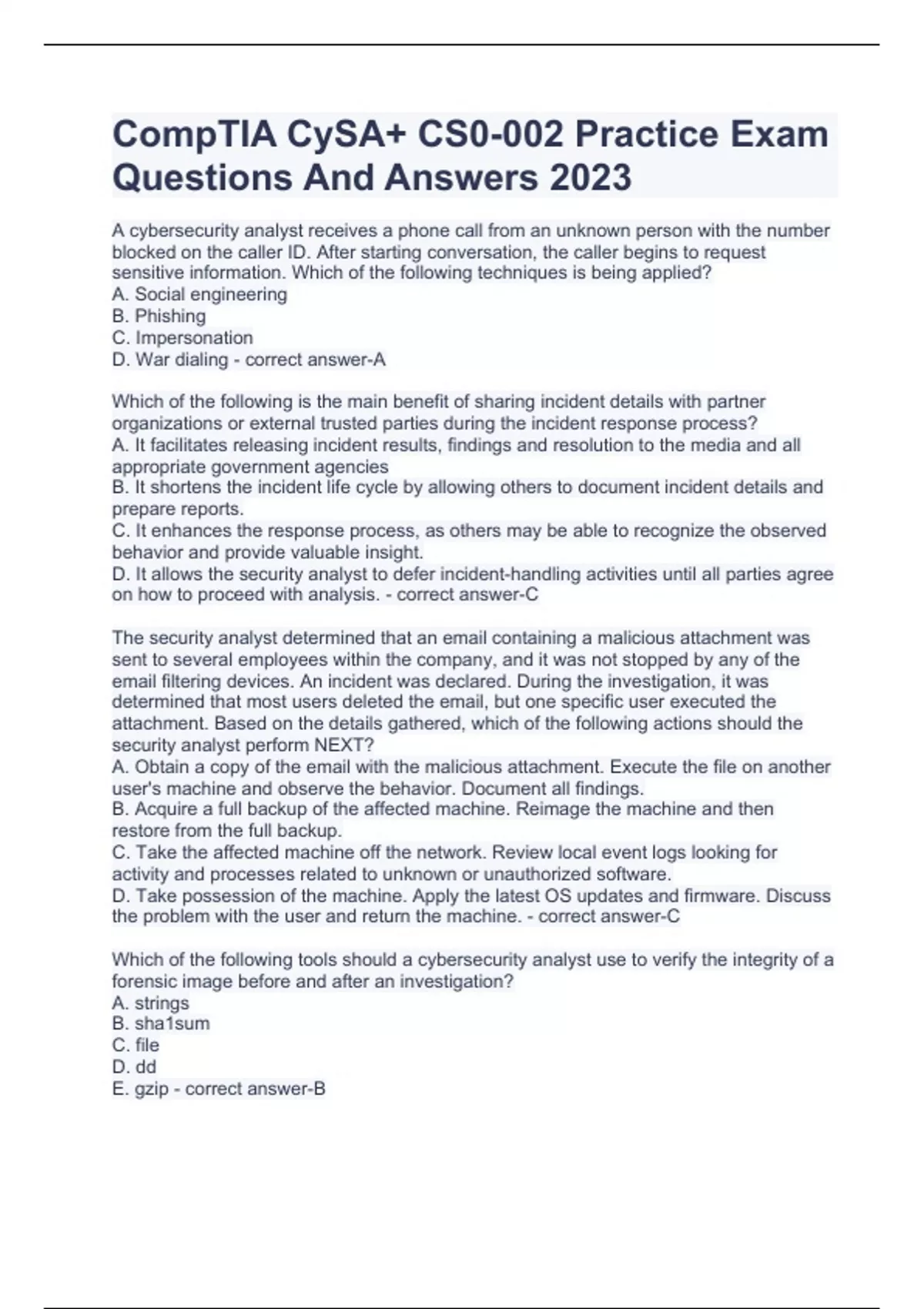 CompTIA CySA+ CS0-002 Practice Exam Questions And Answers 2023

A cybersecurity analyst receives a phone call from an unknown person with the number blocked on the caller ID. After starting conversation, the caller begins to request sensitive information. Which of the following techniques is being applied?
A. Social engineering
B. Phishing
C. Impersonation
D. War dialing - correct answer-A

Which of the following is the main benefit of sharing incident details with partner organizations or external trusted parties during the incident response process?
A. It facilitates releasing incident results, findings and resolution to the media and all appropriate government agencies
B. It shortens the incident life cycle by allowing others to document incident details and prepare reports.
C. It enhances the response process, as others may be able to recognize the observed behavior and provide valuable insight.
D. It allows the security analyst to defer incident-handling activities until all parties agree on how to proceed with analysis. - correct answer-C

The security analyst determined that an email containing a malicious attachment was sent to several employees within the company, and it was not stopped by any of the email filtering devices. An incident was declared. During the investigation, it was determined that most users deleted the email, but one specific user executed the attachment. Based on the details gathered, which of the following actions should the security analyst perform NEXT?
A. Obtain a copy of the email with the malicious attachment. Execute the file on another user's machine and observe the behavior. Document all findings.
B. Acquire a full backup of the affected machine. Reimage the machine and then restore from the full backup.
C. Take the affected machine off the network. Review local event logs looking for activity and processes related to unknown or unauthorized software.
D. Take possession of the machine. Apply the latest OS updates and firmware. Discuss the problem with the user and return the machine. - correct answer-C

Which of the following tools should a cybersecurity analyst use to verify the integrity of a forensic image before and after an investigation?
A. strings
B. sha1sum
C. file
D. dd
E. gzip - correct answer-B